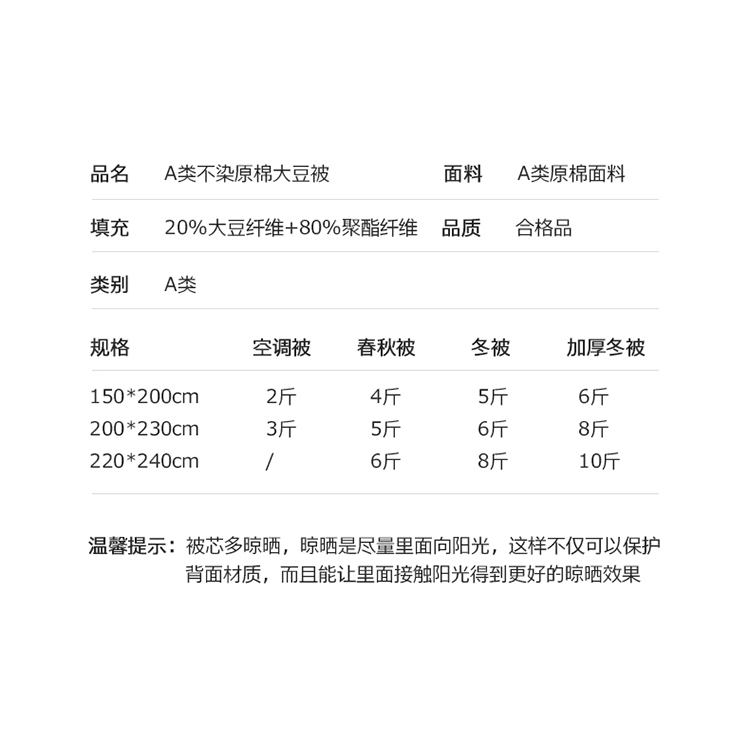 品名　A类不染原棉大豆被　面料　A类原棉面料

填充　20%大豆纤维+80%聚酯纤维　品质　合格品

类别　A类

| 规格 | 空调被 | 春秋被 | 冬被 | 加厚冬被 |
|---|---|---|---|---|
| 150*200cm | 2斤 | 4斤 | 5斤 | 6斤 |
| 200*230cm | 3斤 | 5斤 | 6斤 | 8斤 |
| 220*240cm | / | 6斤 | 8斤 | 10斤 |

温馨提示：被芯多晾晒，晾晒是尽量里面向阳光，这样不仅可以保护背面材质，而且能让里面接触阳光得到更好的晾晒效果